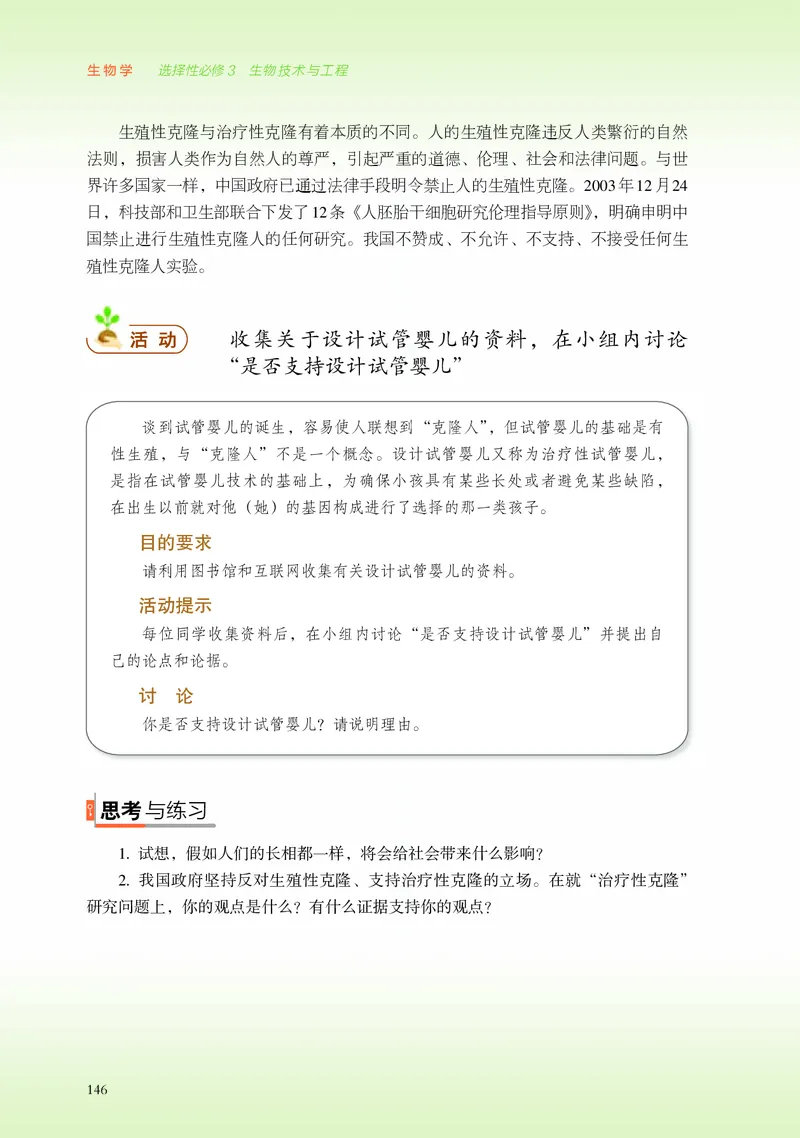 生物学　选择性必修3　生物技术与工程

生殖性克隆与治疗性克隆有着本质的不同。人的生殖性克隆违反人类繁衍的自然法则，损害人类作为自然人的尊严，引起严重的道德、伦理、社会和法律问题。与世界许多国家一样，中国政府已通过法律手段明令禁止人的生殖性克隆。2003年12月24日，科技部和卫生部联合下发了12条《人胚胎干细胞研究伦理指导原则》，明确申明中国禁止进行生殖性克隆人的任何研究。我国不赞成、不允许、不支持、不接受任何生殖性克隆人实验。

活动　收集关于设计试管婴儿的资料，在小组内讨论“是否支持设计试管婴儿”

谈到试管婴儿的诞生，容易使人联想到“克隆人”，但试管婴儿的基础是有性生殖，与“克隆人”不是一个概念。设计试管婴儿又称为治疗性试管婴儿，是指在试管婴儿技术的基础上，为确保小孩具有某些长处或者避免某些缺陷，在出生以前就对他（她）的基因构成进行了选择的那一类孩子。

目的要求
请利用图书馆和互联网收集有关设计试管婴儿的资料。

活动提示
每位同学收集资料后，在小组内讨论“是否支持设计试管婴儿”并提出自己的论点和论据。

讨　论
你是否支持设计试管婴儿？请说明理由。

思考与练习

1. 试想，假如人们的长相都一样，将会给社会带来什么影响？
2. 我国政府坚持反对生殖性克隆、支持治疗性克隆的立场。在就“治疗性克隆”研究问题上，你的观点是什么？有什么证据支持你的观点？

146